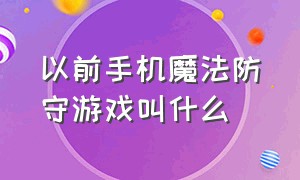 以前手机魔法防守游戏叫什么